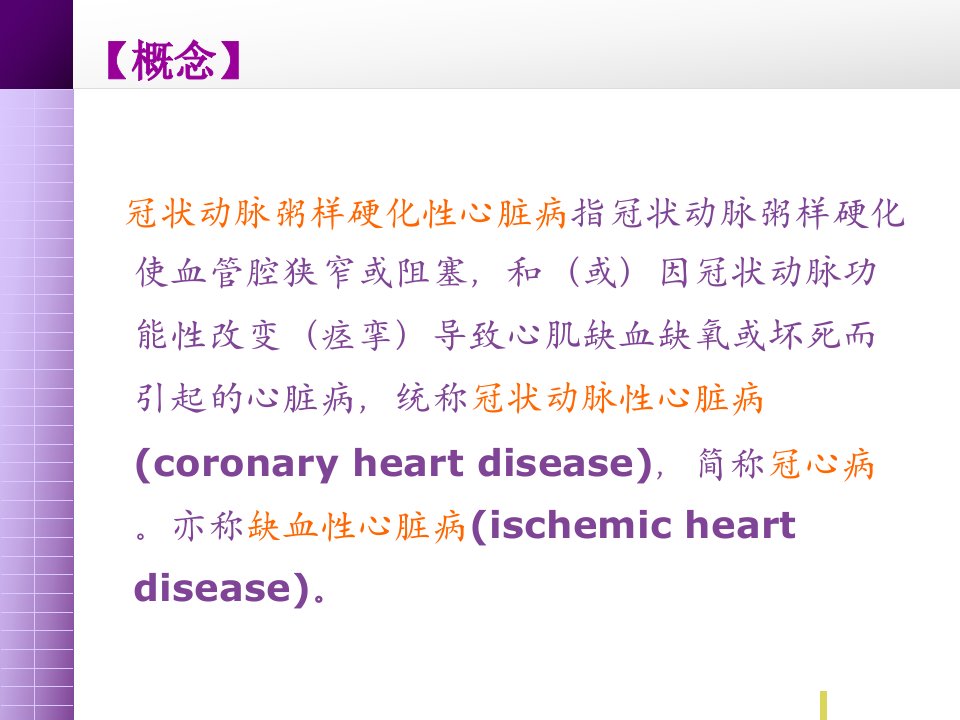 【概念】

冠状动脉粥样硬化性心脏病指冠状动脉粥样硬化使血管腔狭窄或阻塞，和（或）因冠状动脉功能性改变（痉挛）导致心肌缺血缺氧或坏死而引起的心脏病，统称冠状动脉性心脏病(coronary heart disease)，简称冠心病。亦称缺血性心脏病(ischemic heart disease)。